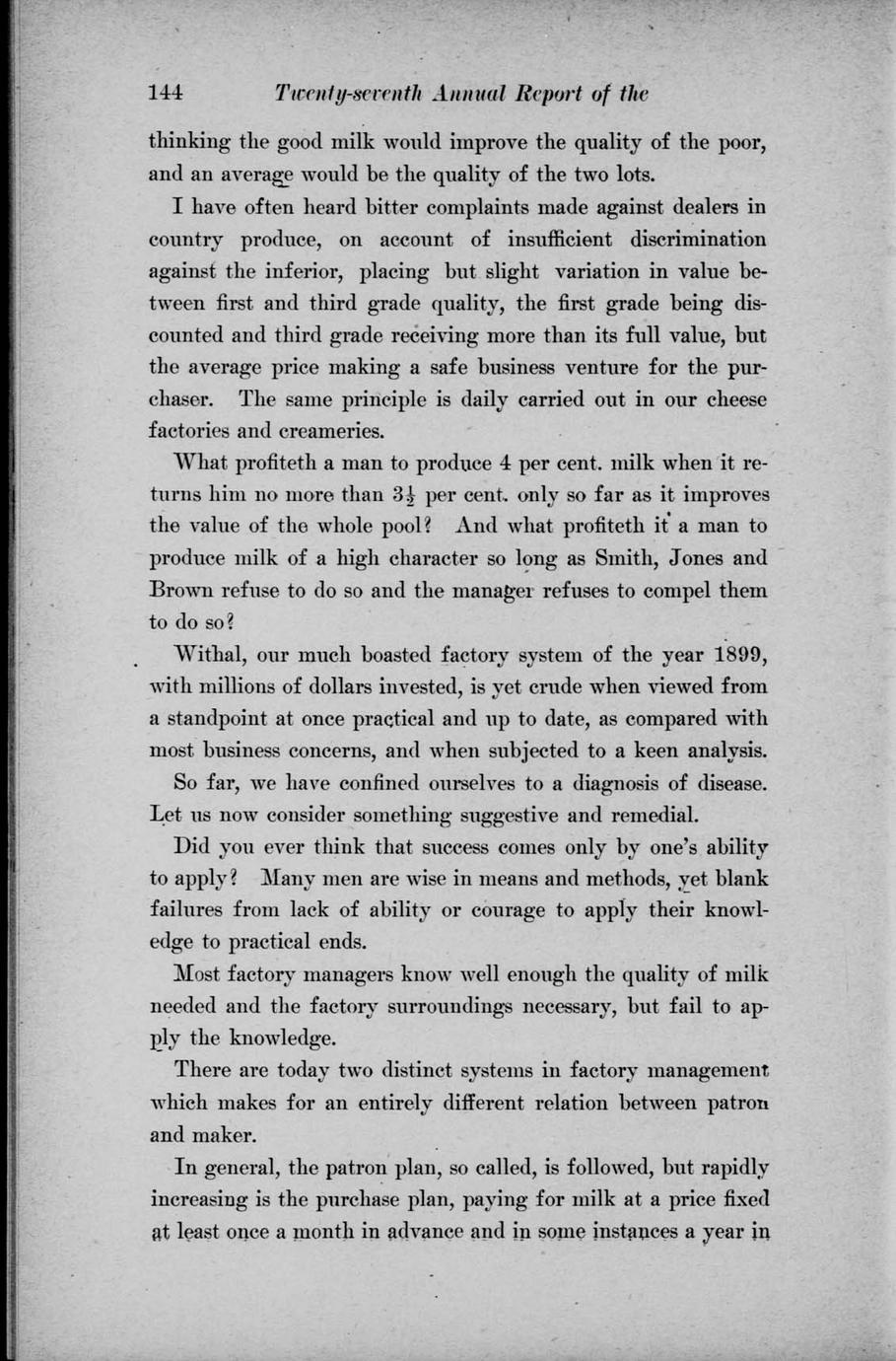 144 Twenty-seventh Annual Report of the

thinking the good milk would improve the quality of the poor, and an average would be the quality of the two lots.

I have often heard bitter complaints made against dealers in country produce, on account of insufficient discrimination against the inferior, placing but slight variation in value between first and third grade quality, the first grade being discounted and third grade receiving more than its full value, but the average price making a safe business venture for the purchaser. The same principle is daily carried out in our cheese factories and creameries.

What profiteth a man to produce 4 per cent. milk when it returns him no more than $3\frac{1}{2}$ per cent. only so far as it improves the value of the whole pool? And what profiteth it a man to produce milk of a high character so long as Smith, Jones and Brown refuse to do so and the manager refuses to compel them to do so?

Withal, our much boasted factory system of the year 1899, with millions of dollars invested, is yet crude when viewed from a standpoint at once practical and up to date, as compared with most business concerns, and when subjected to a keen analysis.

So far, we have confined ourselves to a diagnosis of disease. Let us now consider something suggestive and remedial.

Did you ever think that success comes only by one's ability to apply? Many men are wise in means and methods, yet blank failures from lack of ability or courage to apply their knowledge to practical ends.

Most factory managers know well enough the quality of milk needed and the factory surroundings necessary, but fail to apply the knowledge.

There are today two distinct systems in factory management which makes for an entirely different relation between patron and maker.

In general, the patron plan, so called, is followed, but rapidly increasing is the purchase plan, paying for milk at a price fixed at least once a month in advance and in some instances a year in